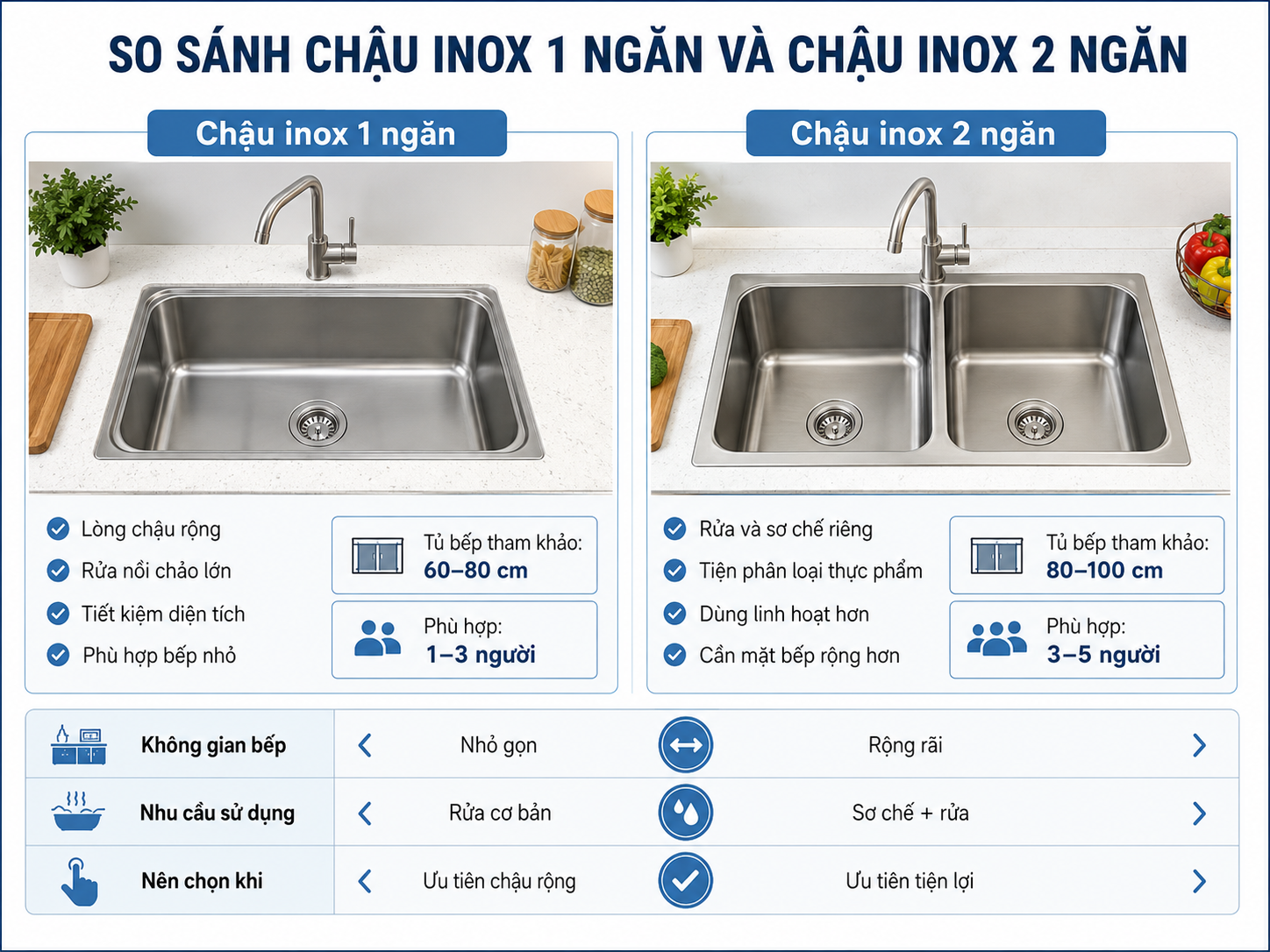 SO SÁNH CHẬU INOX 1 NGĂN VÀ CHẬU INOX 2 NGĂN

Chậu inox 1 ngăn

Lòng chậu rộng
Rửa nồi chảo lớn
Tiết kiệm diện tích
Phù hợp bếp nhỏ

Tủ bếp tham khảo:
60–80 cm

Phù hợp:
1–3 người

Chậu inox 2 ngăn

Rửa và sơ chế riêng
Tiện phân loại thực phẩm
Dùng linh hoạt hơn
Cần mặt bếp rộng hơn

Tủ bếp tham khảo:
80–100 cm

Phù hợp:
3–5 người

| Không gian bếp | Nhỏ gọn | Rộng rãi |
|---|---|---|
| Nhu cầu sử dụng | Rửa cơ bản | Sơ chế + rửa |
| Nên chọn khi | Ưu tiên chậu rộng | Ưu tiên tiện lợi |